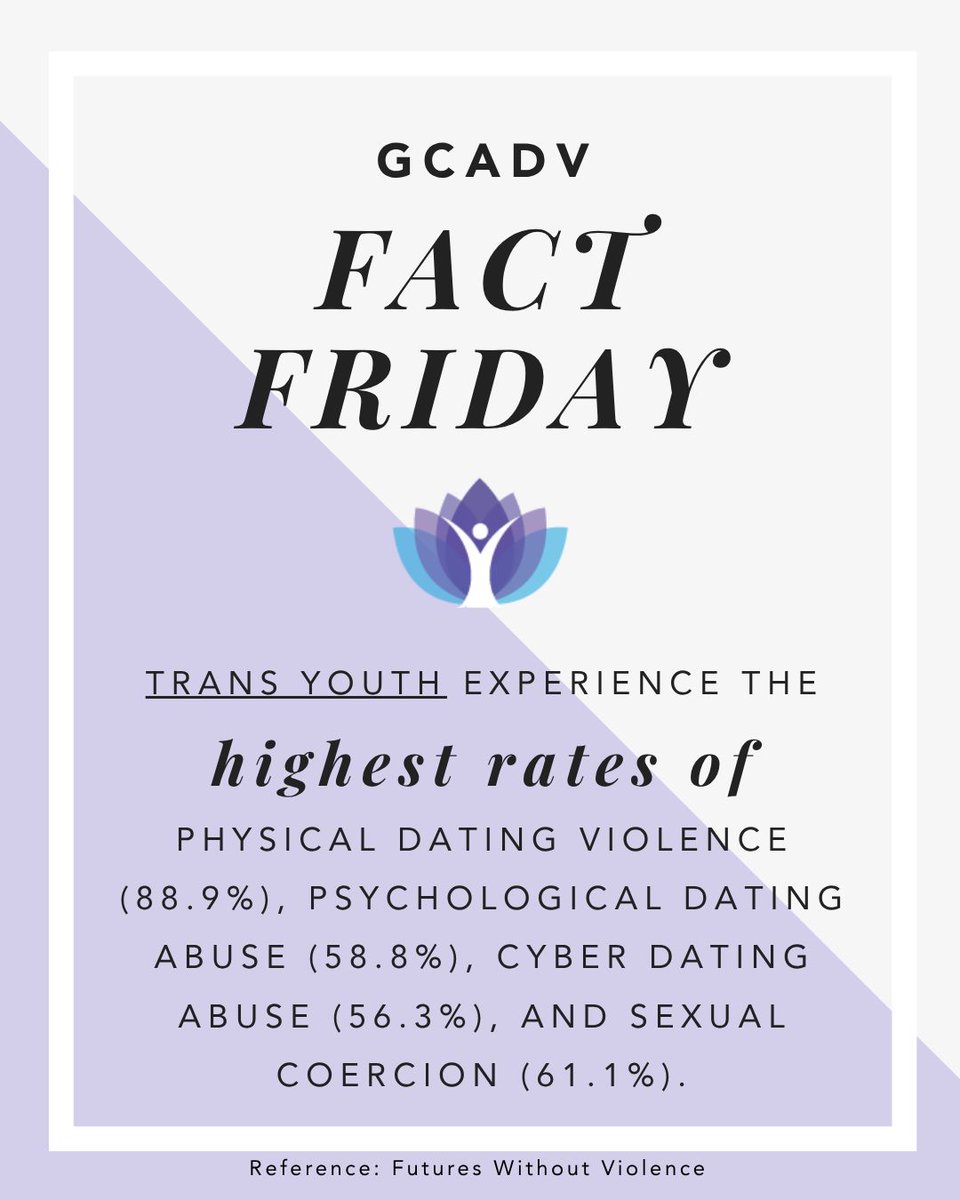 GCADV

FACT FRIDAY

TRANS YOUTH EXPERIENCE THE

highest rates of

PHYSICAL DATING VIOLENCE (88.9%), PSYCHOLOGICAL DATING ABUSE (58.8%), CYBER DATING ABUSE (56.3%), AND SEXUAL COERCION (61.1%).

Reference: Futures Without Violence